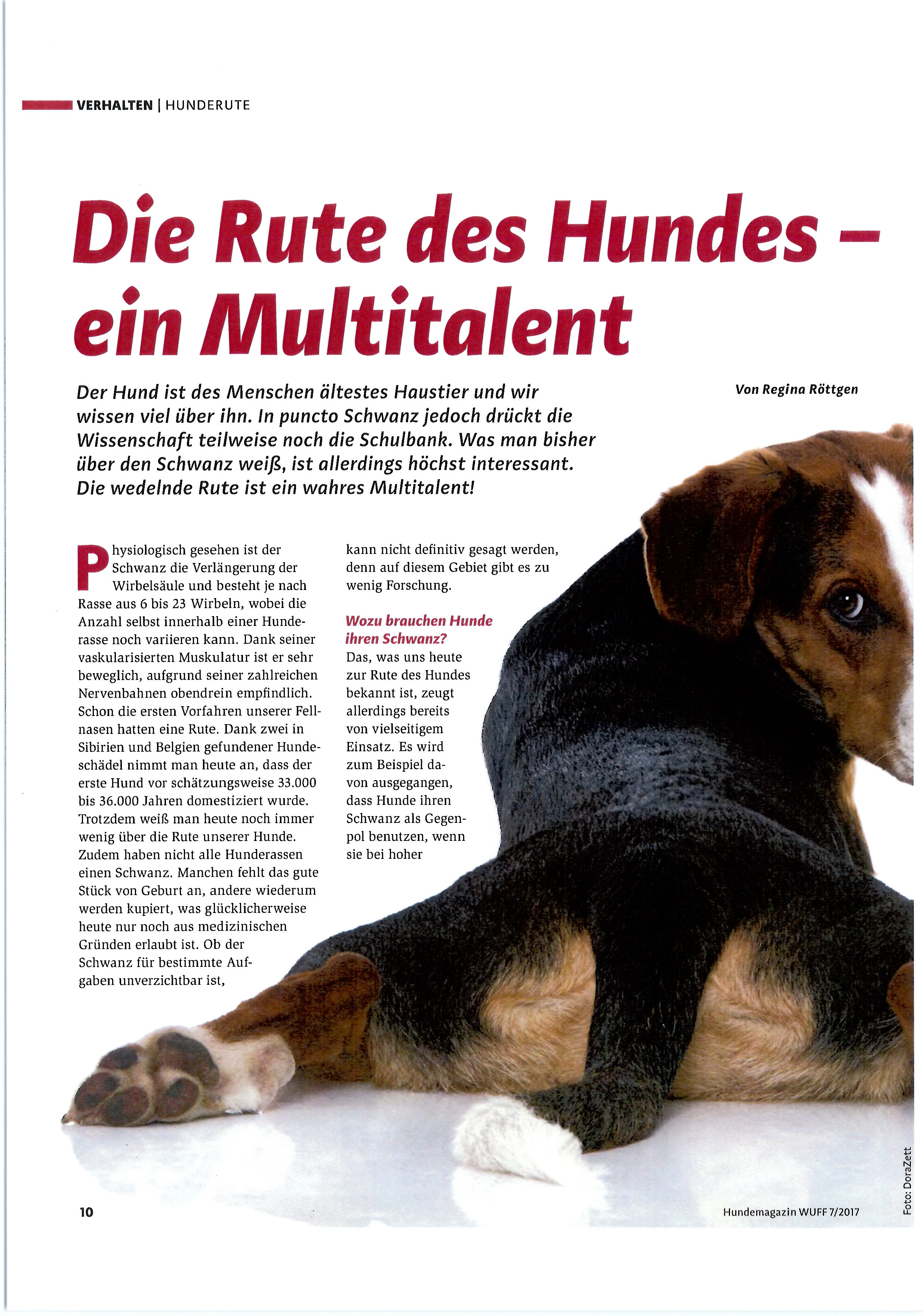 VERHALTEN | HUNDERUTE

Die Rute des Hundes – ein Multitalent

Der Hund ist des Menschen ältestes Haustier und wir wissen viel über ihn. In puncto Schwanz jedoch drückt die Wissenschaft teilweise noch die Schulbank. Was man bisher über den Schwanz weiß, ist allerdings höchst interessant. Die wedelnde Rute ist ein wahres Multitalent!

Von Regina Röttgen

Physiologisch gesehen ist der Schwanz die Verlängerung der Wirbelsäule und besteht je nach Rasse aus 6 bis 23 Wirbeln, wobei die Anzahl selbst innerhalb einer Hunderasse noch variieren kann. Dank seiner vaskularisierten Muskulatur ist er sehr beweglich, aufgrund seiner zahlreichen Nervenbahnen obendrein empfindlich. Schon die ersten Vorfahren unserer Fellnasen hatten eine Rute. Dank zwei in Sibirien und Belgien gefundener Hundeschädel nimmt man heute an, dass der erste Hund vor schätzungsweise 33.000 bis 36.000 Jahren domestiziert wurde. Trotzdem weiß man heute noch immer wenig über die Rute unserer Hunde. Zudem haben nicht alle Hunderassen einen Schwanz. Manchen fehlt das gute Stück von Geburt an, andere wiederum werden kupiert, was glücklicherweise heute nur noch aus medizinischen Gründen erlaubt ist. Ob der Schwanz für bestimmte Aufgaben unverzichtbar ist, kann nicht definitiv gesagt werden, denn auf diesem Gebiet gibt es zu wenig Forschung.

Wozu brauchen Hunde ihren Schwanz?
Das, was uns heute zur Rute des Hundes bekannt ist, zeugt allerdings bereits von vielseitigem Einsatz. Es wird zum Beispiel davon ausgegangen, dass Hunde ihren Schwanz als Gegenpol benutzen, wenn sie bei hoher

10

Hundemagazin WUFF 7/2017

Foto: DoraZett